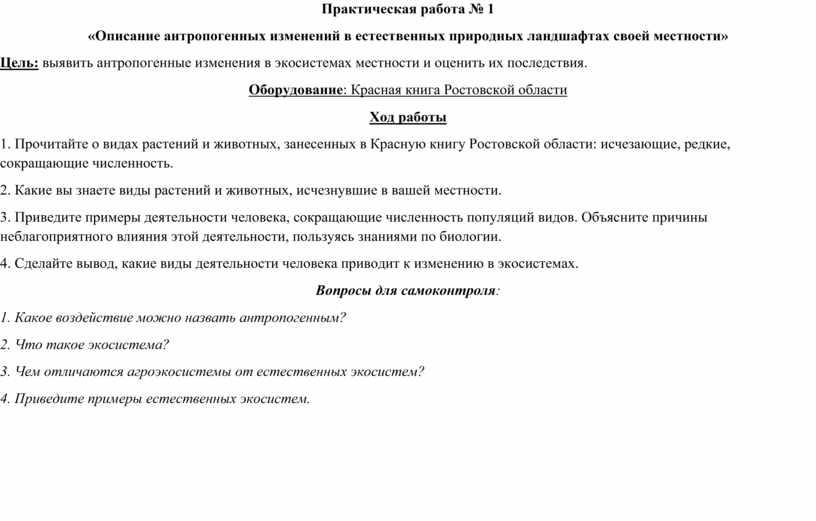 Практическая работа № 1

«Описание антропогенных изменений в естественных природных ландшафтах своей местности»

Цель: выявить антропогенные изменения в экосистемах местности и оценить их последствия.

Оборудование: Красная книга Ростовской области

Ход работы

1. Прочитайте о видах растений и животных, занесенных в Красную книгу Ростовской области: исчезающие, редкие, сокращающие численность.

2. Какие вы знаете виды растений и животных, исчезнувшие в вашей местности.

3. Приведите примеры деятельности человека, сокращающие численность популяций видов. Объясните причины неблагоприятного влияния этой деятельности, пользуясь знаниями по биологии.

4. Сделайте вывод, какие виды деятельности человека приводит к изменению в экосистемах.

Вопросы для самоконтроля:

1. Какое воздействие можно назвать антропогенным?

2. Что такое экосистема?

3. Чем отличаются агроэкосистемы от естественных экосистем?

4. Приведите примеры естественных экосистем.